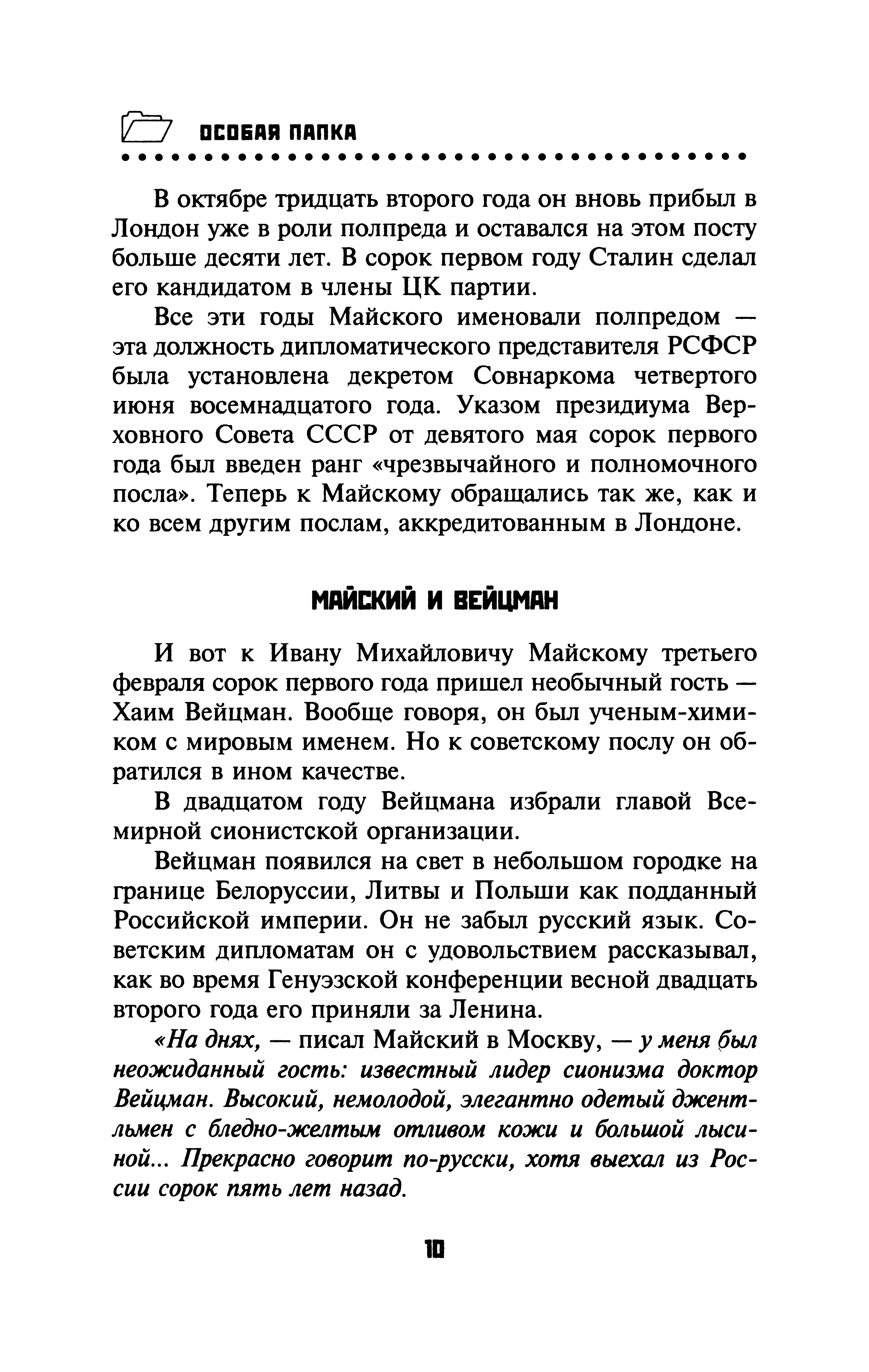 ОСОБАЯ ПАПКА

В октябре тридцать второго года он вновь прибыл в Лондон уже в роли полпреда и оставался на этом посту больше десяти лет. В сорок первом году Сталин сделал его кандидатом в члены ЦК партии.

Все эти годы Майского именовали полпредом — эта должность дипломатического представителя РСФСР была установлена декретом Совнаркома четвертого июня восемнадцатого года. Указом президиума Верховного Совета СССР от девятого мая сорок первого года был введен ранг «чрезвычайного и полномочного посла». Теперь к Майскому обращались так же, как и ко всем другим послам, аккредитованным в Лондоне.

МАЙСКИЙ И ВЕЙЦМАН

И вот к Ивану Михайловичу Майскому третьего февраля сорок первого года пришел необычный гость — Хаим Вейцман. Вообще говоря, он был ученым-химиком с мировым именем. Но к советскому послу он обратился в ином качестве.

В двадцатом году Вейцмана избрали главой Всемирной сионистской организации.

Вейцман появился на свет в небольшом городке на границе Белоруссии, Литвы и Польши как подданный Российской империи. Он не забыл русский язык. Советским дипломатам он с удовольствием рассказывал, как во время Генуэзской конференции весной двадцать второго года его приняли за Ленина.

«На днях, — писал Майский в Москву, — у меня был неожиданный гость: известный лидер сионизма доктор Вейцман. Высокий, немолодой, элегантно одетый джентльмен с бледно-желтым отливом кожи и большой лысиной... Прекрасно говорит по-русски, хотя выехал из России сорок пять лет назад.

10